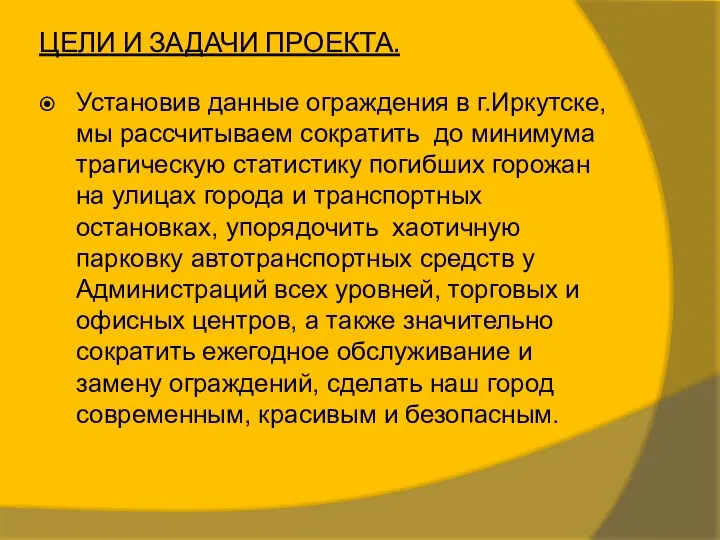 ЦЕЛИ И ЗАДАЧИ ПРОЕКТА.

Установив данные ограждения в г.Иркутске, мы рассчитываем сократить до минимума трагическую статистику погибших горожан на улицах города и транспортных остановках, упорядочить хаотичную парковку автотранспортных средств у Администраций всех уровней, торговых и офисных центров, а также значительно сократить ежегодное обслуживание и замену ограждений, сделать наш город современным, красивым и безопасным.